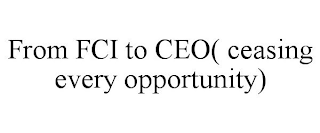 From FCI to CEO( ceasing every opportunity)